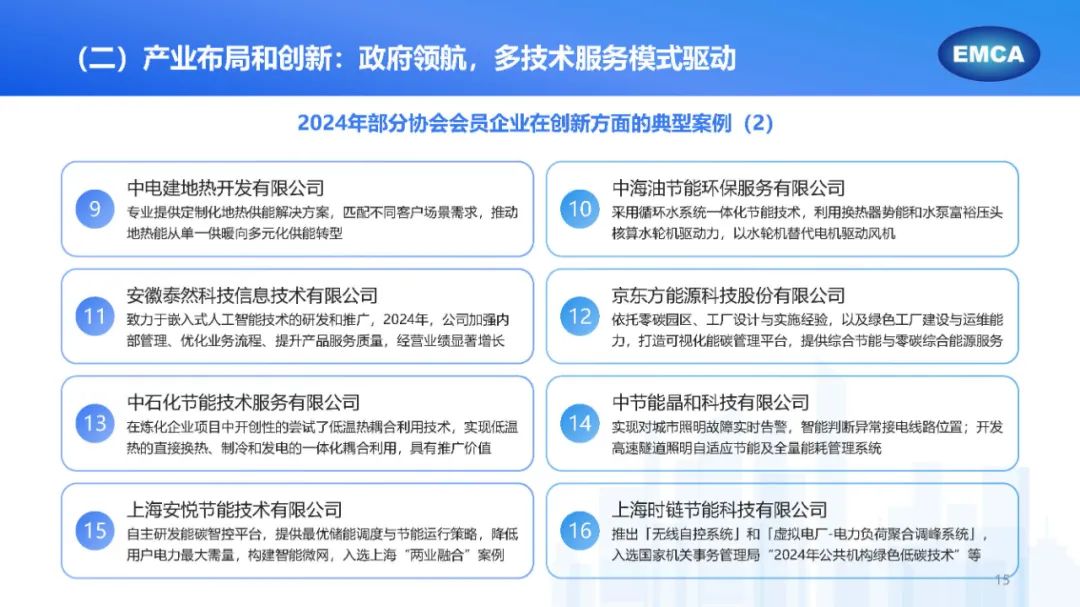 （二）产业布局和创新：政府领航，多技术服务模式驱动

EMCA

2024年部分协会会员企业在创新方面的典型案例（2）

9
中电建地热开发有限公司
专业提供定制化地热供能解决方案，匹配不同客户场景需求，推动地热能从单一供暖向多元化供能转型

10
中海油节能环保服务有限公司
采用循环水系统一体化节能技术，利用换热器势能和水泵富裕压头核算水轮机驱动力，以水轮机替代电机驱动风机

11
安徽泰然科技信息技术有限公司
致力于嵌入式人工智能技术的研发和推广，2024年，公司加强内部管理、优化业务流程、提升产品服务质量，经营业绩显著增长

12
京东方能源科技股份有限公司
依托零碳园区、工厂设计与实施经验，以及绿色工厂建设与运维能力，打造可视化能碳管理平台，提供综合节能与零碳综合能源服务

13
中石化节能技术服务有限公司
在炼化企业项目中开创性的尝试了低温热耦合利用技术，实现低温热的直接换热、制冷和发电的一体化耦合利用，具有推广价值

14
中节能晶和科技有限公司
实现对城市照明故障实时告警，智能判断异常接电线路位置；开发高速隧道照明自适应节能及全量能耗管理系统

15
上海安悦节能技术有限公司
自主研发能碳智控平台，提供最优储能调度与节能运行策略，降低用户电力最大需量，构建智能微网，入选上海“两业融合”案例

16
上海时链节能科技有限公司
推出「无线自控系统」和「虚拟电厂-电力负荷聚合调峰系统」，入选国家机关事务管理局“2024年公共机构绿色低碳技术”等

15